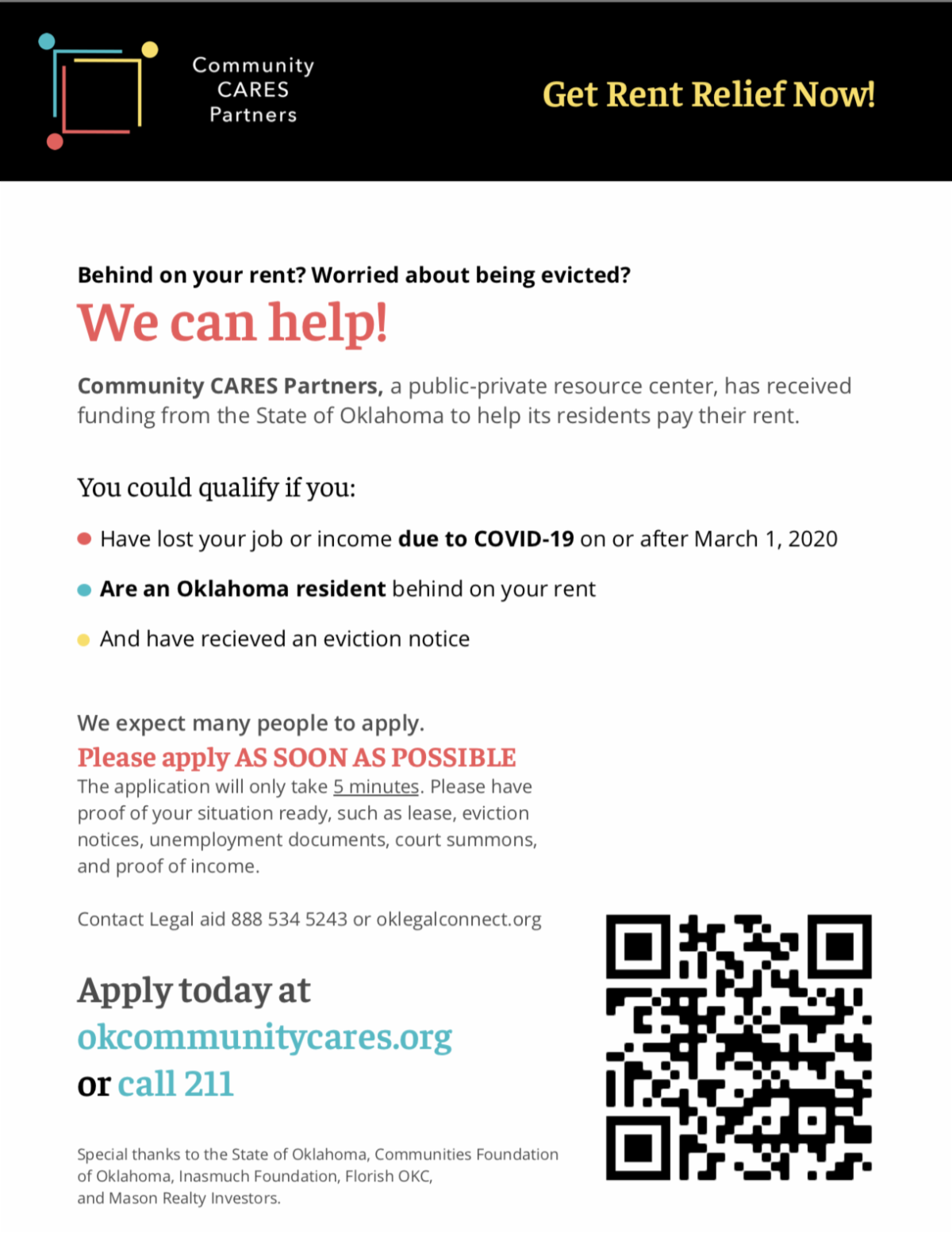 Community CARES Partners

Get Rent Relief Now!

Behind on your rent? Worried about being evicted?

We can help!

Community CARES Partners, a public-private resource center, has received funding from the State of Oklahoma to help its residents pay their rent.

You could qualify if you:

Have lost your job or income due to COVID-19 on or after March 1, 2020

Are an Oklahoma resident behind on your rent

And have recieved an eviction notice

We expect many people to apply.

Please apply AS SOON AS POSSIBLE

The application will only take 5 minutes. Please have proof of your situation ready, such as lease, eviction notices, unemployment documents, court summons, and proof of income.

Contact Legal aid 888 534 5243 or oklegalconnect.org

Apply today at okcommunitycares.org or call 211

Special thanks to the State of Oklahoma, Communities Foundation of Oklahoma, Inasmuch Foundation, Florish OKC, and Mason Realty Investors.